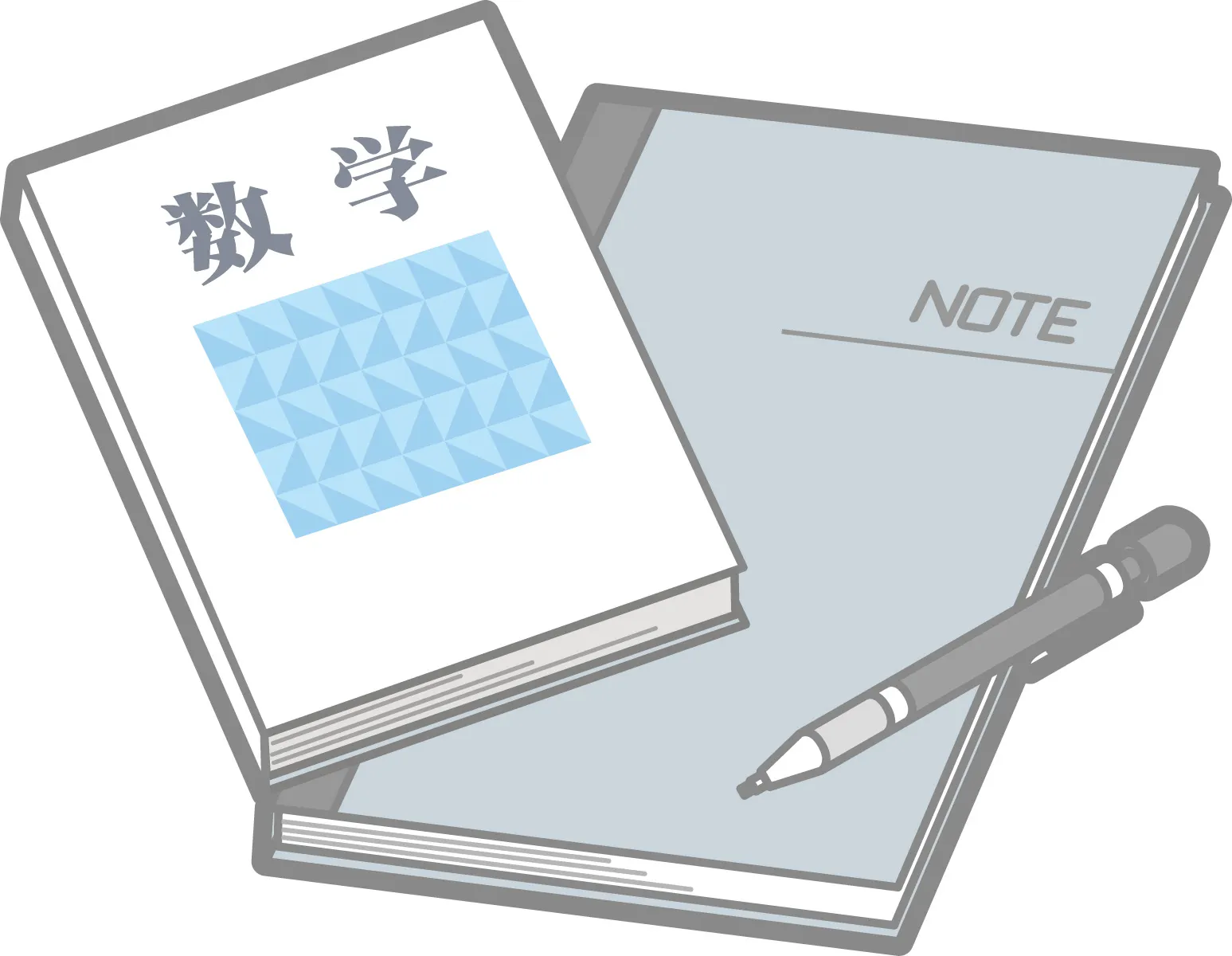 数学

NOTE